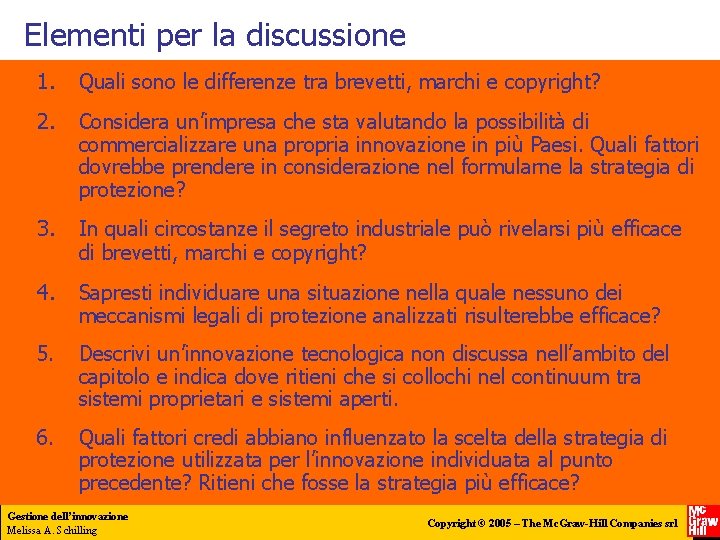 Elementi per la discussione

1. Quali sono le differenze tra brevetti, marchi e copyright?

2. Considera un'impresa che sta valutando la possibilità di commercializzare una propria innovazione in più Paesi. Quali fattori dovrebbe prendere in considerazione nel formularne la strategia di protezione?

3. In quali circostanze il segreto industriale può rivelarsi più efficace di brevetti, marchi e copyright?

4. Sapresti individuare una situazione nella quale nessuno dei meccanismi legali di protezione analizzati risulterebbe efficace?

5. Descrivi un'innovazione tecnologica non discussa nell'ambito del capitolo e indica dove ritieni che si collochi nel continuum tra sistemi proprietari e sistemi aperti.

6. Quali fattori credi abbiano influenzato la scelta della strategia di protezione utilizzata per l'innovazione individuata al punto precedente? Ritieni che fosse la strategia più efficace?

Gestione dell'innovazione
Melissa A. Schilling

Copyright © 2005 – The McGraw-Hill Companies srl

Mc Graw Hill